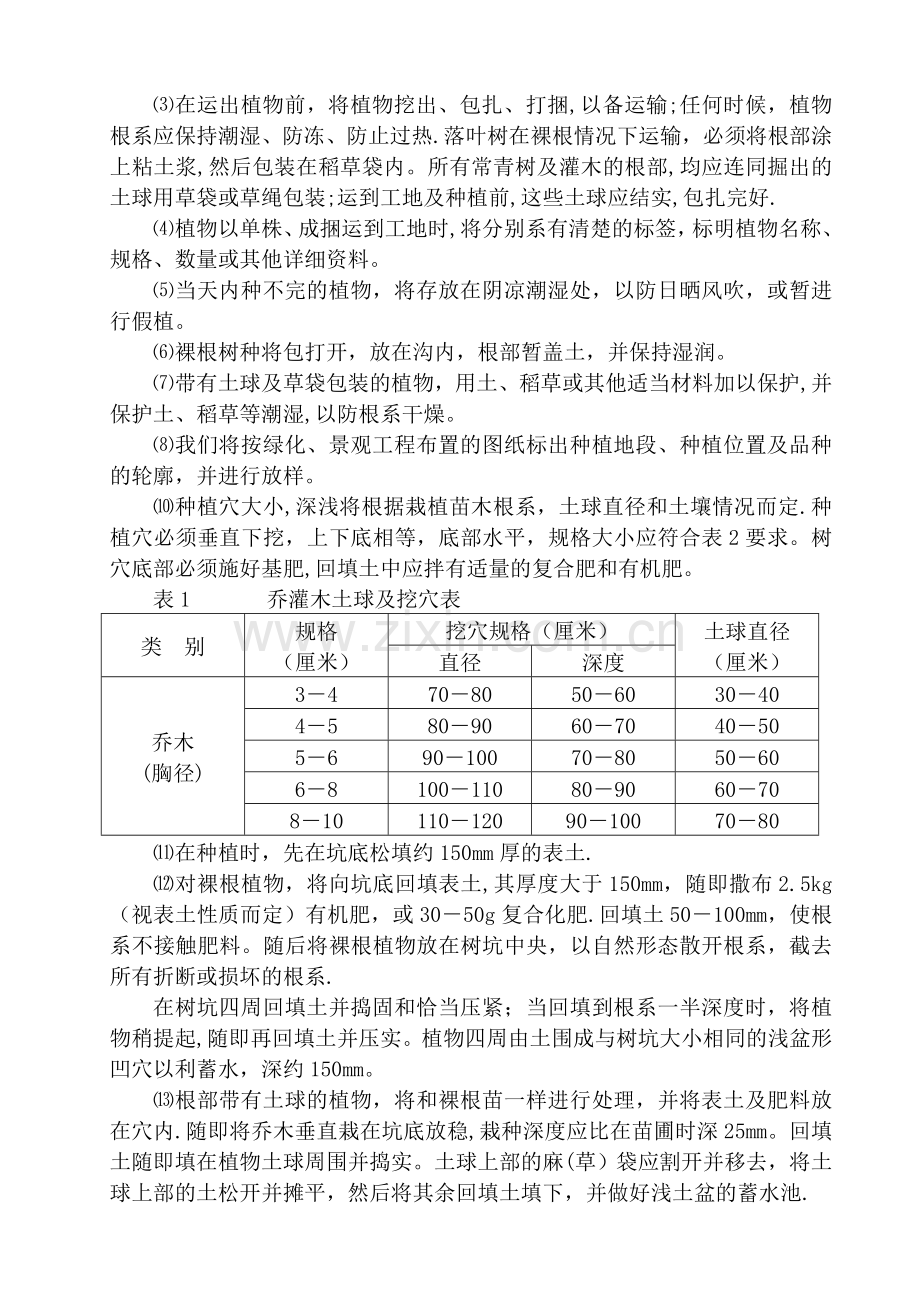 ⑶在运出植物前，将植物挖出、包扎、打捆,以备运输;任何时候，植物根系应保持潮湿、防冻、防止过热.落叶树在裸根情况下运输，必须将根部涂上粘土浆,然后包装在稻草袋内。所有常青树及灌木的根部,均应连同掘出的土球用草袋或草绳包装;运到工地及种植前,这些土球应结实,包扎完好.

⑷植物以单株、成捆运到工地时,将分别系有清楚的标签，标明植物名称、规格、数量或其他详细资料。

⑸当天内种不完的植物，将存放在阴凉潮湿处，以防日晒风吹，或暂进行假植。

⑹裸根树种将包打开，放在沟内，根部暂盖土，并保持湿润。

⑺带有土球及草袋包装的植物，用土、稻草或其他适当材料加以保护,并保护土、稻草等潮湿,以防根系干燥。

⑻我们将按绿化、景观工程布置的图纸标出种植地段、种植位置及品种的轮廓，并进行放样。

⑽种植穴大小,深浅将根据栽植苗木根系，土球直径和土壤情况而定.种植穴必须垂直下挖，上下底相等，底部水平，规格大小应符合表2要求。树穴底部必须施好基肥,回填土中应拌有适量的复合肥和有机肥。

表1 乔灌木土球及挖穴表

| 类 别 | 规格（厘米） | 挖穴规格（厘米） |  | 土球直径（厘米） |
|---|---|---|---|---|
|  |  | 直径 | 深度 |  |
| 乔木（胸径） | 3－4 | 70－80 | 50－60 | 30－40 |
|  | 4－5 | 80－90 | 60－70 | 40－50 |
|  | 5－6 | 90－100 | 70－80 | 50－60 |
|  | 6－8 | 100－110 | 80－90 | 60－70 |
|  | 8－10 | 110－120 | 90－100 | 70－80 |

⑾在种植时，先在坑底松填约150mm厚的表土.

⑿对裸根植物，将向坑底回填表土,其厚度大于150mm，随即撒布2.5kg（视表土性质而定）有机肥，或30－50g复合化肥.回填土50－100mm，使根系不接触肥料。随后将裸根植物放在树坑中央，以自然形态散开根系，截去所有折断或损坏的根系.

在树坑四周回填土并捣固和恰当压紧；当回填到根系一半深度时，将植物稍提起,随即再回填土并压实。植物四周由土围成与树坑大小相同的浅盆形凹穴以利蓄水，深约150mm。

⒀根部带有土球的植物，将和裸根苗一样进行处理，并将表土及肥料放在穴内.随即将乔木垂直栽在坑底放稳,栽种深度应比在苗圃时深25mm。回填土随即填在植物土球周围并捣实。土球上部的麻(草）袋应割开并移去，将土球上部的土松开并摊平，然后将其余回填土填下，并做好浅土盆的蓄水池.

www.zixin.com.cn